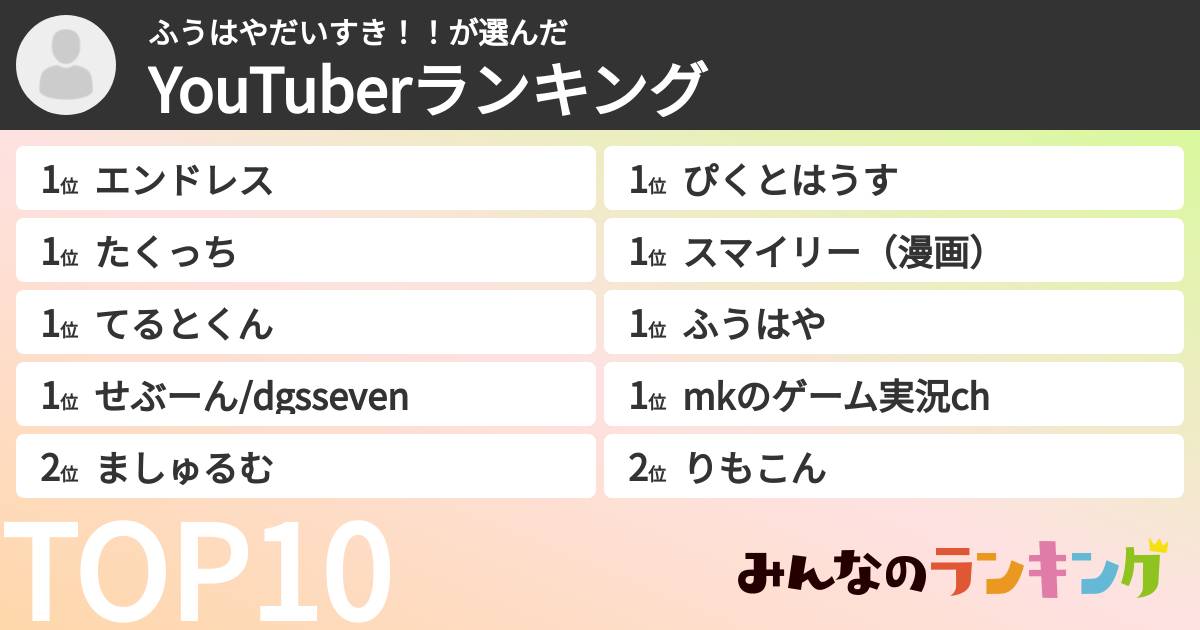 ふうはやだいすき！！が選んだ
YouTuberランキング

1位 エンドレス
1位 たくっち
1位 てるとくん
1位 せぶーん/dgsseven
2位 ましゅるむ

1位 ぴくとはうす
1位 スマイリー（漫画）
1位 ふうはや
1位 mkのゲーム実況ch
2位 りもこん

TOP10

みんなのランキング